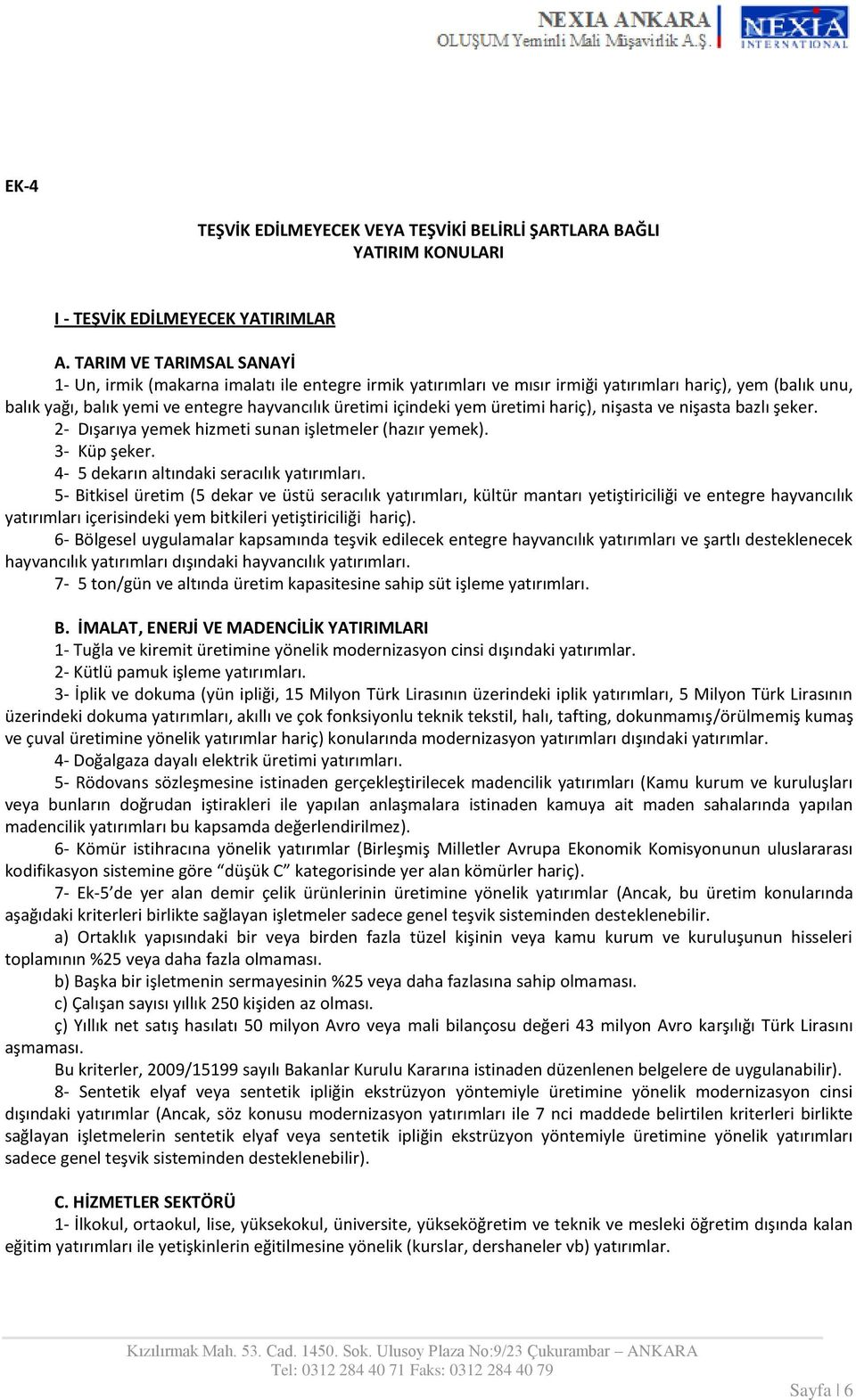 NEXIA ANKARA
OLUŞUM Yeminli Mali Müşavirlik A.Ş.
NEXIA INTERNATIONAL

EK-4

TEŞVİK EDİLMEYECEK VEYA TEŞVİKİ BELİRLİ ŞARTLARA BAĞLI YATIRIM KONULARI

I - TEŞVİK EDİLMEYECEK YATIRIMLAR

A. TARIM VE TARIMSAL SANAYİ
1- Un, irmik (makarna imalatı ile entegre irmik yatırımları ve mısır irmiği yatırımları hariç), yem (balık unu, balık yağı, balık yemi ve entegre hayvancılık üretimi içindeki yem üretimi hariç), nişasta ve nişasta bazlı şeker.
2- Dışarıya yemek hizmeti sunan işletmeler (hazır yemek).
3- Küp şeker.
4- 5 dekarın altındaki seracılık yatırımları.
5- Bitkisel üretim (5 dekar ve üstü seracılık yatırımları, kültür mantarı yetiştiriciliği ve entegre hayvancılık yatırımları içerisindeki yem bitkileri yetiştiriciliği hariç).
6- Bölgesel uygulamalar kapsamında teşvik edilecek entegre hayvancılık yatırımları ve şartlı desteklenecek hayvancılık yatırımları dışındaki hayvancılık yatırımları.
7- 5 ton/gün ve altında üretim kapasitesine sahip süt işleme yatırımları.

B. İMALAT, ENERJİ VE MADENCİLİK YATIRIMLARI
1- Tuğla ve kiremit üretimine yönelik modernizasyon cinsi dışındaki yatırımlar.
2- Kütlü pamuk işleme yatırımları.
3- İplik ve dokuma (yün ipliği, 15 Milyon Türk Lirasının üzerindeki iplik yatırımları, 5 Milyon Türk Lirasının üzerindeki dokuma yatırımları, akıllı ve çok fonksiyonlu teknik tekstil, halı, tafting, dokunmamış/örülmemiş kumaş ve çuval üretimine yönelik yatırımlar hariç) konularında modernizasyon yatırımları dışındaki yatırımlar.
4- Doğalgaza dayalı elektrik üretimi yatırımları.
5- Rödovans sözleşmesine istinaden gerçekleştirilecek madencilik yatırımları (Kamu kurum ve kuruluşları veya bunların doğrudan iştirakleri ile yapılan anlaşmalara istinaden kamuya ait maden sahalarında yapılan madencilik yatırımları bu kapsamda değerlendirilmez).
6- Kömür istihracına yönelik yatırımlar (Birleşmiş Milletler Avrupa Ekonomik Komisyonunun uluslararası kodifikasyon sistemine göre “düşük C” kategorisinde yer alan kömürler hariç).
7- Ek-5’de yer alan demir çelik ürünlerinin üretimine yönelik yatırımlar (Ancak, bu üretim konularında aşağıdaki kriterleri birlikte sağlayan işletmeler sadece genel teşvik sisteminden desteklenebilir.
a) Ortaklık yapısındaki bir veya birden fazla tüzel kişinin veya kamu kurum ve kuruluşunun hisseleri toplamının %25 veya daha fazla olmaması.
b) Başka bir işletmenin sermayesinin %25 veya daha fazlasına sahip olmaması.
c) Çalışan sayısı yıllık 250 kişiden az olması.
ç) Yıllık net satış hasılatı 50 milyon Avro veya mali bilançosu değeri 43 milyon Avro karşılığı Türk Lirasını aşmaması.
Bu kriterler, 2009/15199 sayılı Bakanlar Kurulu Kararına istinaden düzenlenen belgelere de uygulanabilir).
8- Sentetik elyaf veya sentetik ipliğin ekstrüzyon yöntemiyle üretimine yönelik modernizasyon cinsi dışındaki yatırımlar (Ancak, söz konusu modernizasyon yatırımları ile 7 nci maddede belirtilen kriterleri birlikte sağlayan işletmelerin sentetik elyaf veya sentetik ipliğin ekstrüzyon yöntemiyle üretimine yönelik yatırımları sadece genel teşvik sisteminden desteklenebilir).

C. HİZMETLER SEKTÖRÜ
1- İlkokul, ortaokul, lise, yüksekokul, üniversite, yükseköğretim ve teknik ve mesleki öğretim dışında kalan eğitim yatırımları ile yetişkinlerin eğitilmesine yönelik (kurslar, dershaneler vb) yatırımlar.

Kızılırmak Mah. 53. Cad. 1450. Sok. Ulusoy Plaza No:9/23 Çukurambar – ANKARA
Tel: 0312 284 40 71 Faks: 0312 284 40 79

Sayfa | 6